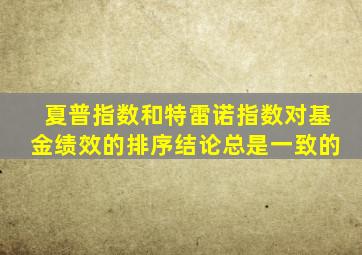 夏普指数和特雷诺指数对基金绩效的排序结论总是一致的